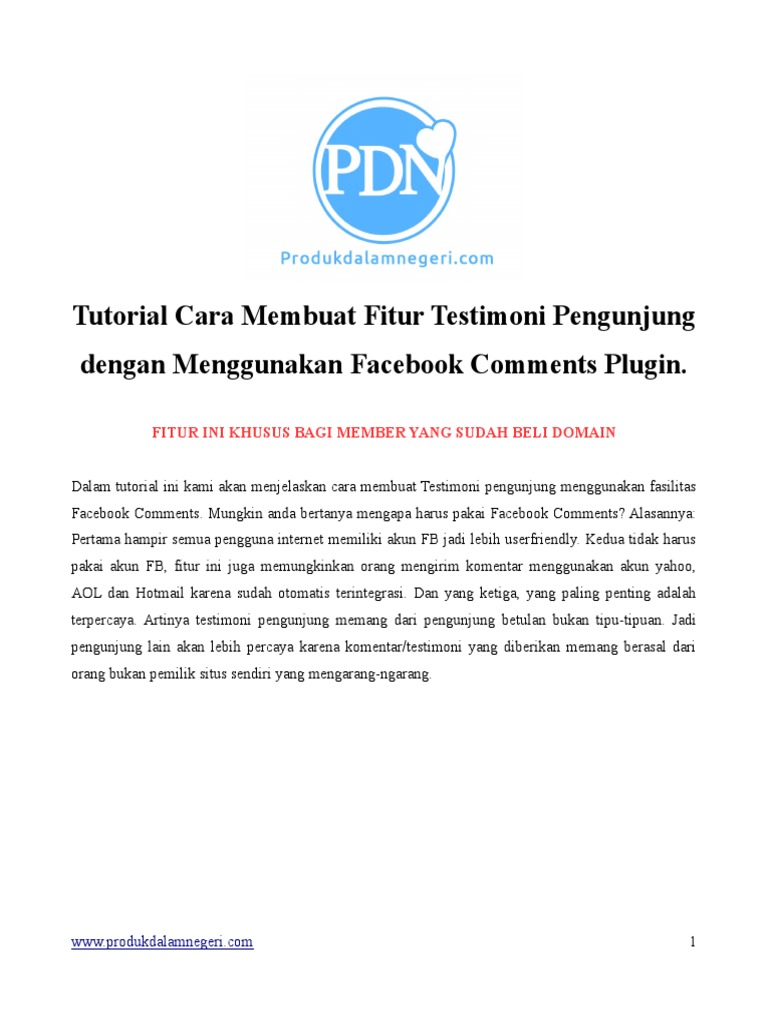 PDN

Produkdalamnegeri.com

Tutorial Cara Membuat Fitur Testimoni Pengunjung dengan Menggunakan Facebook Comments Plugin.

FITUR INI KHUSUS BAGI MEMBER YANG SUDAH BELI DOMAIN

Dalam tutorial ini kami akan menjelaskan cara membuat Testimoni pengunjung menggunakan fasilitas Facebook Comments. Mungkin anda bertanya mengapa harus pakai Facebook Comments? Alasannya: Pertama hampir semua pengguna internet memiliki akun FB jadi lebih userfriendly. Kedua tidak harus pakai akun FB, fitur ini juga memungkinkan orang mengirim komentar menggunakan akun yahoo, AOL dan Hotmail karena sudah otomatis terintegrasi. Dan yang ketiga, yang paling penting adalah terpercaya. Artinya testimoni pengunjung memang dari pengunjung betulan bukan tipu-tipuan. Jadi pengunjung lain akan lebih percaya karena komentar/testimoni yang diberikan memang berasal dari orang bukan pemilik situs sendiri yang mengarang-ngarang.

www.produkdalamnegeri.com

1